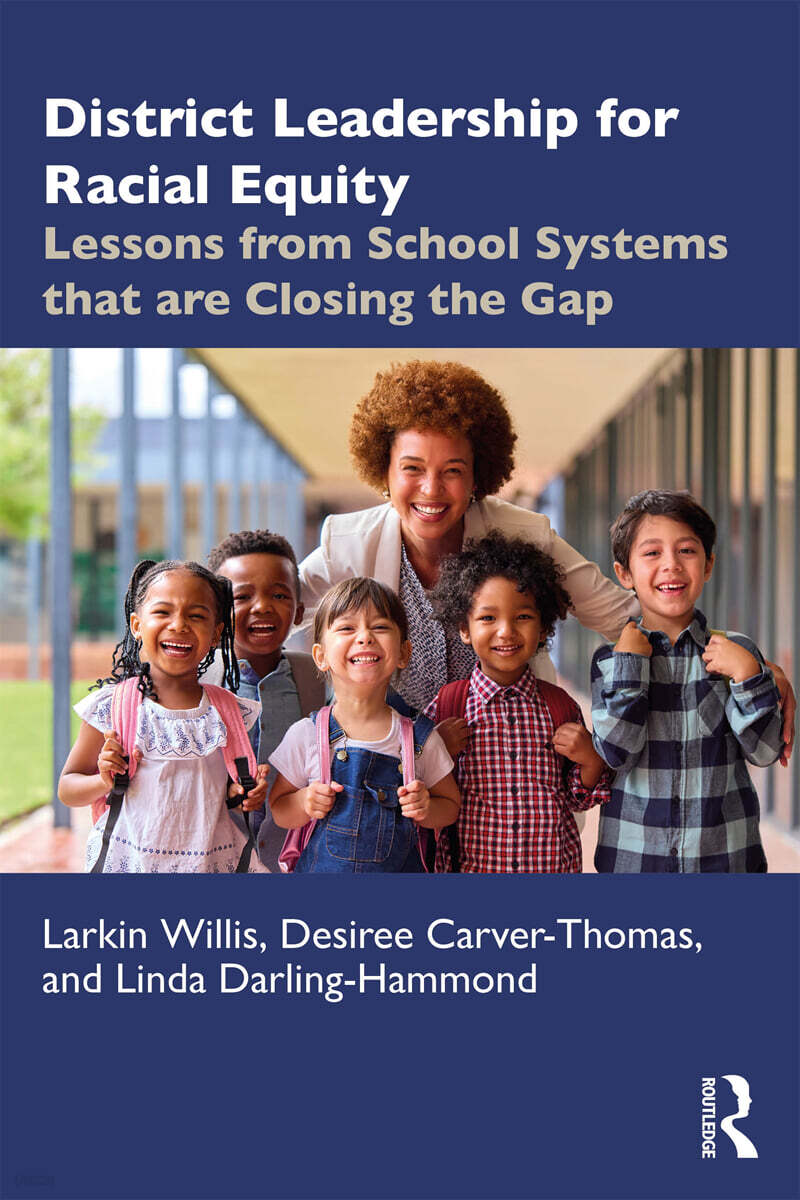 District Leadership for Racial Equity

Lessons from School Systems that are Closing the Gap

Larkin Willis, Desiree Carver-Thomas, and Linda Darling-Hammond

ROUTLEDGE